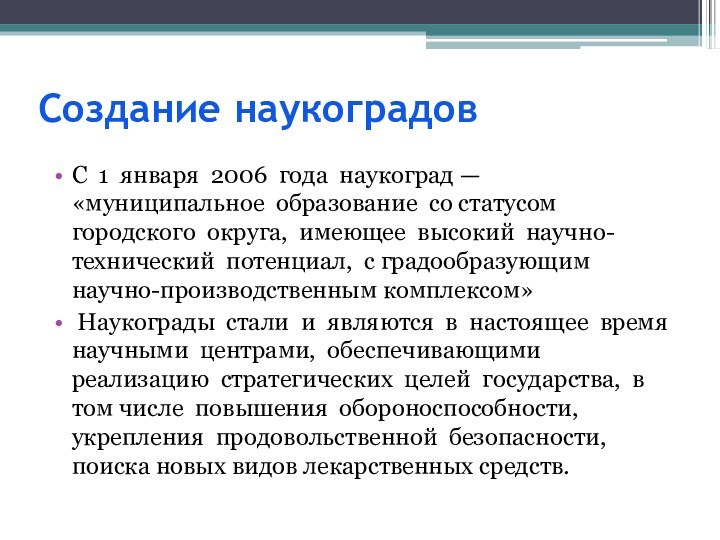 Создание наукоградов

• С 1 января 2006 года наукоград — «муниципальное образование со статусом городского округа, имеющее высокий научно-технический потенциал, с градообразующим научно-производственным комплексом»

• Наукограды стали и являются в настоящее время научными центрами, обеспечивающими реализацию стратегических целей государства, в том числе повышения обороноспособности, укрепления продовольственной безопасности, поиска новых видов лекарственных средств.